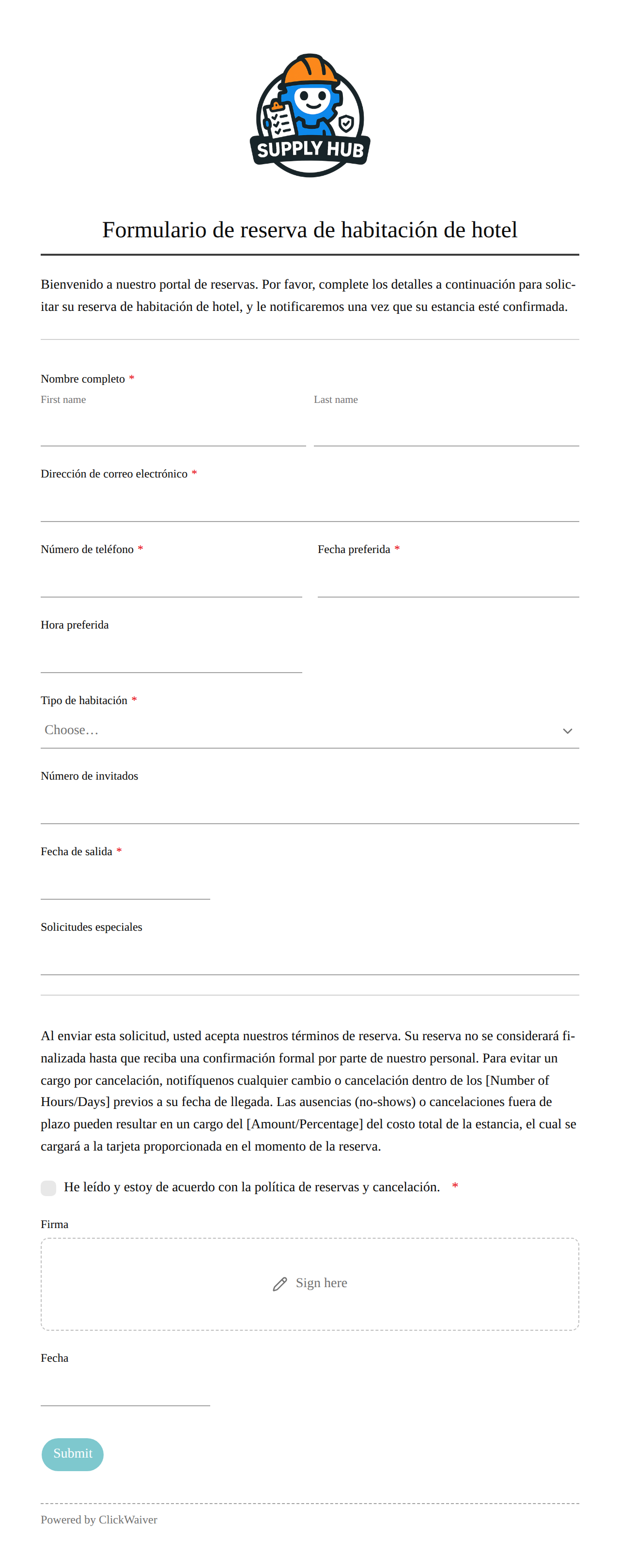 SUPPLY HUB

Formulario de reserva de habitación de hotel

Bienvenido a nuestro portal de reservas. Por favor, complete los detalles a continuación para solicitar su reserva de habitación de hotel, y le notificaremos una vez que su estancia esté confirmada.

Nombre completo *
First name
Last name

Dirección de correo electrónico *

Número de teléfono *

Fecha preferida *

Hora preferida

Tipo de habitación *
Choose…

Número de invitados

Fecha de salida *

Solicitudes especiales

Al enviar esta solicitud, usted acepta nuestros términos de reserva. Su reserva no se considerará finalizada hasta que reciba una confirmación formal por parte de nuestro personal. Para evitar un cargo por cancelación, notifíquenos cualquier cambio o cancelación dentro de los [Number of Hours/Days] previos a su fecha de llegada. Las ausencias (no-shows) o cancelaciones fuera de plazo pueden resultar en un cargo del [Amount/Percentage] del costo total de la estancia, el cual se cargará a la tarjeta proporcionada en el momento de la reserva.

He leído y estoy de acuerdo con la política de reservas y cancelación. *

Firma

Sign here

Fecha

Submit

Powered by ClickWaiver